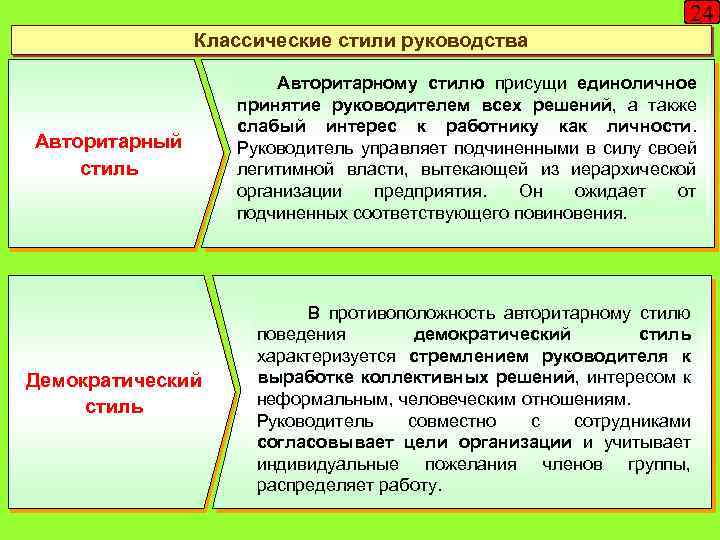 24

Классические стили руководства

Авторитарный стиль

Авторитарному стилю присущи единоличное принятие руководителем всех решений, а также слабый интерес к работнику как личности. Руководитель управляет подчиненными в силу своей легитимной власти, вытекающей из иерархической организации предприятия. Он ожидает от подчиненных соответствующего повиновения.

Демократический стиль

В противоположность авторитарному стилю поведения демократический стиль характеризуется стремлением руководителя к выработке коллективных решений, интересом к неформальным, человеческим отношениям.

Руководитель совместно с сотрудниками согласовывает цели организации и учитывает индивидуальные пожелания членов группы, распределяет работу.